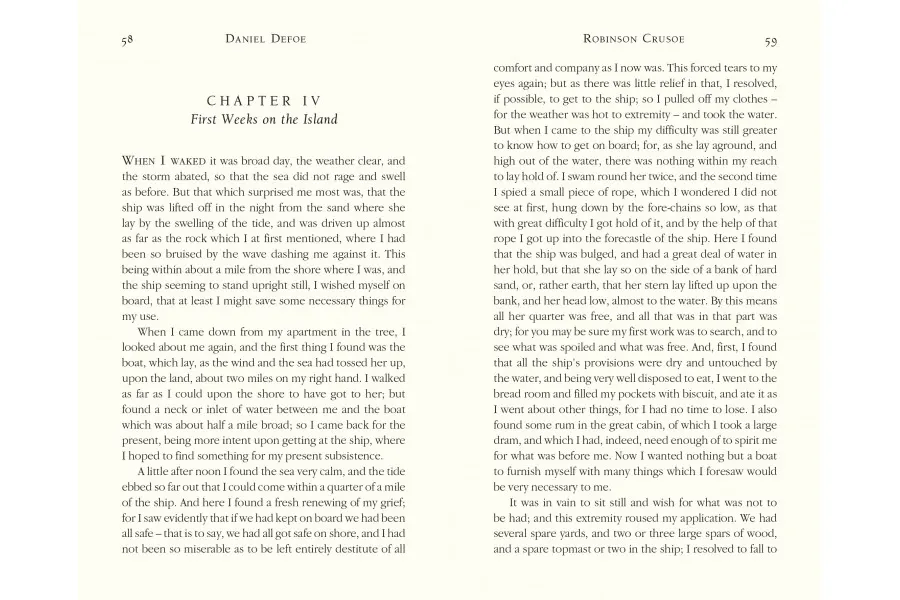 58 DANIEL DEFOE

CHAPTER IV
First Weeks on the Island

WHEN I WAKED it was broad day, the weather clear, and the storm abated, so that the sea did not rage and swell as before. But that which surprised me most was, that the ship was lifted off in the night from the sand where she lay by the swelling of the tide, and was driven up almost as far as the rock which I at first mentioned, where I had been so bruised by the wave dashing me against it. This being within about a mile from the shore where I was, and the ship seeming to stand upright still, I wished myself on board, that at least I might save some necessary things for my use.

When I came down from my apartment in the tree, I looked about me again, and the first thing I found was the boat, which lay, as the wind and the sea had tossed her up, upon the land, about two miles on my right hand. I walked as far as I could upon the shore to have got to her; but found a neck or inlet of water between me and the boat which was about half a mile broad; so I came back for the present, being more intent upon getting at the ship, where I hoped to find something for my present subsistence.

A little after noon I found the sea very calm, and the tide ebbed so far out that I could come within a quarter of a mile of the ship. And here I found a fresh renewing of my grief; for I saw evidently that if we had kept on board we had been all safe – that is to say, we had all got safe on shore, and I had not been so miserable as to be left entirely destitute of all

ROBINSON CRUSOE 59

comfort and company as I now was. This forced tears to my eyes again; but as there was little relief in that, I resolved, if possible, to get to the ship; so I pulled off my clothes – for the weather was hot to extremity – and took the water. But when I came to the ship my difficulty was still greater to know how to get on board; for, as she lay aground, and high out of the water, there was nothing within my reach to lay hold of. I swam round her twice, and the second time I spied a small piece of rope, which I wondered I did not see at first, hung down by the fore-chains so low, as that with great difficulty I got hold of it, and by the help of that rope I got up into the forecastle of the ship. Here I found that the ship was bulged, and had a great deal of water in her hold, but that she lay so on the side of a bank of hard sand, or, rather earth, that her stern lay lifted up upon the bank, and her head low, almost to the water. By this means all her quarter was free, and all that was in that part was dry; for you may be sure my first work was to search, and to see what was spoiled and what was free. And, first, I found that all the ship's provisions were dry and untouched by the water, and being very well disposed to eat, I went to the bread room and filled my pockets with biscuit, and ate it as I went about other things, for I had no time to lose. I also found some rum in the great cabin, of which I took a large dram, and which I had, indeed, need enough of to spirit me for what was before me. Now I wanted nothing but a boat to furnish myself with many things which I foresaw would be very necessary to me.

It was in vain to sit still and wish for what was not to be had; and this extremity roused my application. We had several spare yards, and two or three large spars of wood, and a spare topmast or two in the ship; I resolved to fall to